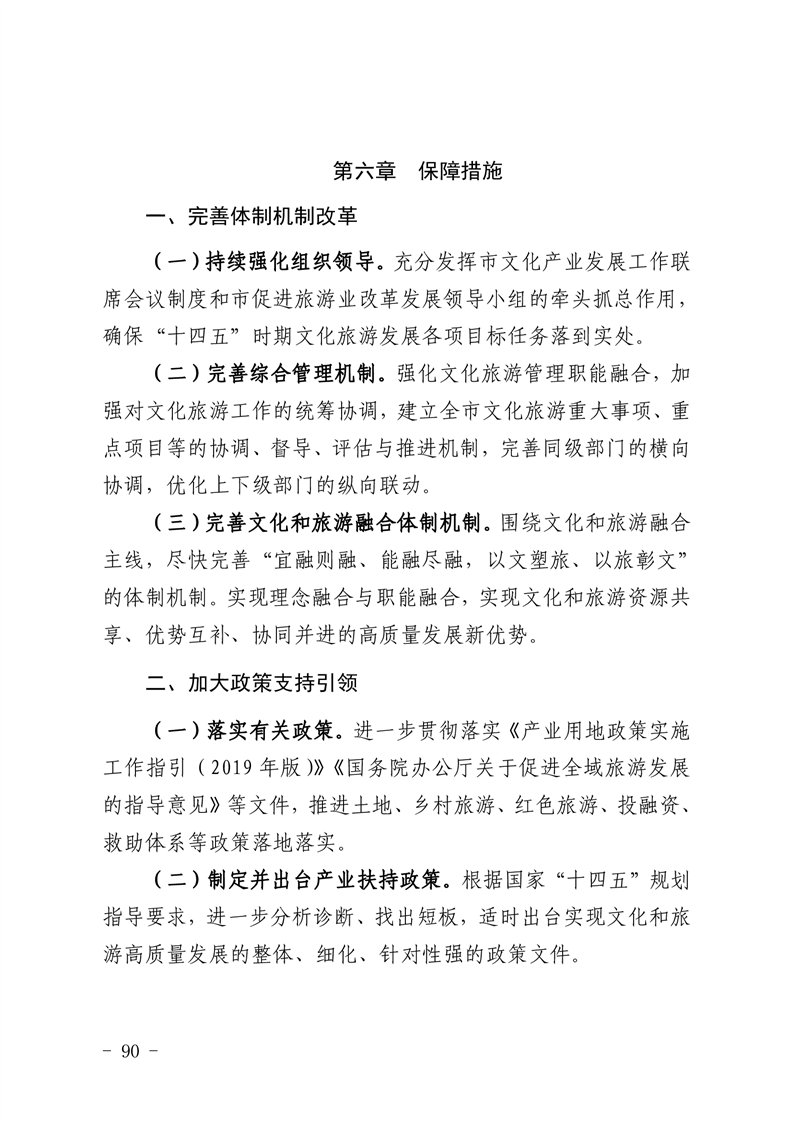 第六章　保障措施

一、完善体制机制改革

（一）持续强化组织领导。充分发挥市文化产业发展工作联席会议制度和市促进旅游业改革发展领导小组的牵头抓总作用，确保“十四五”时期文化旅游发展各项目标任务落到实处。

（二）完善综合管理机制。强化文化旅游管理职能融合，加强对文化旅游工作的统筹协调，建立全市文化旅游重大事项、重点项目等的协调、督导、评估与推进机制，完善同级部门的横向协调，优化上下级部门的纵向联动。

（三）完善文化和旅游融合体制机制。围绕文化和旅游融合主线，尽快完善“宜融则融、能融尽融，以文塑旅、以旅彰文”的体制机制。实现理念融合与职能融合，实现文化和旅游资源共享、优势互补、协同并进的高质量发展新优势。

二、加大政策支持引领

（一）落实有关政策。进一步贯彻落实《产业用地政策实施工作指引（2019年版）》《国务院办公厅关于促进全域旅游发展的指导意见》等文件，推进土地、乡村旅游、红色旅游、投融资、救助体系等政策落地落实。

（二）制定并出台产业扶持政策。根据国家“十四五”规划指导要求，进一步分析诊断、找出短板，适时出台实现文化和旅游高质量发展的整体、细化、针对性强的政策文件。

- 90 -